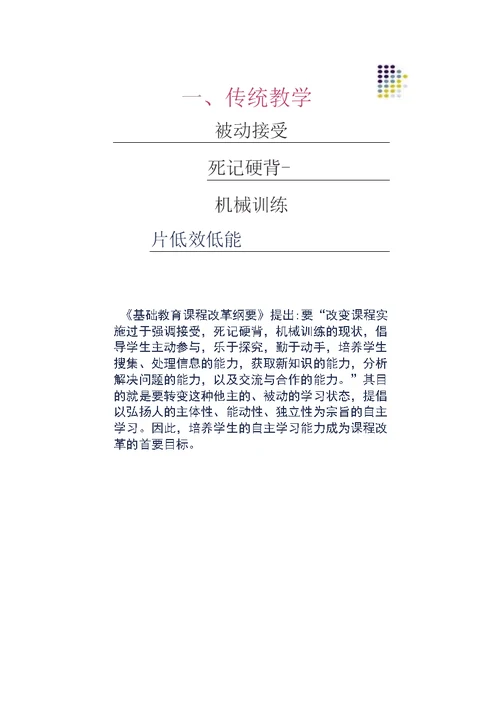 一、传统教学

被动接受

死记硬背-

机械训练

片低效低能

《基础教育课程改革纲要》提出：要“改变课程实施过于强调接受，死记硬背，机械训练的现状，倡导学生主动参与，乐于探究，勤于动手，培养学生搜集、处理信息的能力，获取新知识的能力，分析解决问题的能力，以及交流与合作的能力。”其目的就是要转变这种他主的、被动的学习状态，提倡以弘扬人的主体性、能动性、独立性为宗旨的自主学习。因此，培养学生的自主学习能力成为课程改革的首要目标。